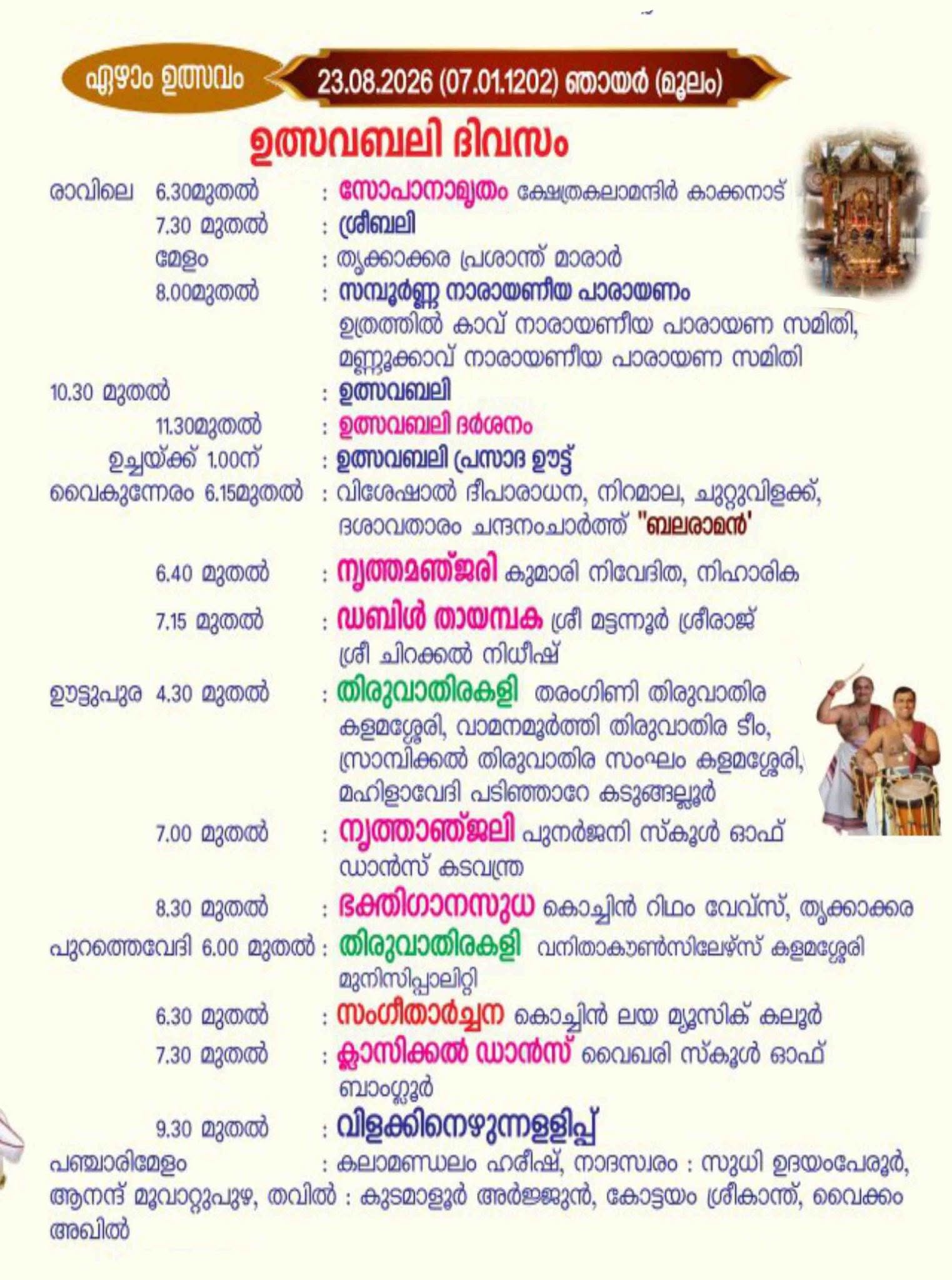 ഏഴാം ഉത്സവം

23.08.2026 (07.01.1202) ഞായർ (മൂലം)

ഉത്സവബലി ദിവസം

രാവിലെ 6.30മുതൽ : സോപാനാമൃതം ക്ഷേത്രകലാമന്ദിർ കാക്കനാട്
7.30 മുതൽ : ശ്രീബലി
മേളം : തൃക്കാക്കര പ്രശാന്ത് മാരാർ
8.00മുതൽ : സമ്പൂർണ്ണ നാരായണീയ പാരായണം
ഉത്രത്തിൽ കാവ് നാരായണീയ പാരായണ സമിതി, മണ്ണൂക്കാവ് നാരായണീയ പാരായണ സമിതി
10.30 മുതൽ : ഉത്സവബലി
11.30മുതൽ : ഉത്സവബലി ദർശനം
ഉച്ചയ്ക്ക് 1.00ന് : ഉത്സവബലി പ്രസാദ ഊട്ട്
വൈകുന്നേരം 6.15മുതൽ : വിശേഷാൽ ദീപാരാധന, നിറമാല, ചുറ്റുവിളക്ക്, ദശാവതാരം ചന്ദനംചാർത്ത് "ബലരാമൻ'
6.40 മുതൽ : നൃത്തമഞ്ജരി കുമാരി നിവേദിത, നിഹാരിക
7.15 മുതൽ : ഡബിൾ തായമ്പക ശ്രീ മട്ടന്നൂർ ശ്രീരാജ്
ശ്രീ ചിറക്കൽ നിധീഷ്
ഊട്ടുപുര 4.30 മുതൽ : തിരുവാതിരകളി തരംഗിണി തിരുവാതിര കളമശ്ശേരി, വാമനമൂർത്തി തിരുവാതിര ടീം, സ്രാമ്പിക്കൽ തിരുവാതിര സംഘം കളമശ്ശേരി, മഹിളാവേദി പടിഞ്ഞാറേ കടുങ്ങല്ലൂർ
7.00 മുതൽ : നൃത്താഞ്ജലി പുനർജനി സ്കൂൾ ഓഫ് ഡാൻസ് കടവന്ത്ര
8.30 മുതൽ : ഭക്തിഗാനസുധ കൊച്ചിൻ റിഥം വേവ്സ്, തൃക്കാക്കര
പുറത്തെവേദി 6.00 മുതൽ : തിരുവാതിരകളി വനിതാകൗൺസിലേഴ്സ് കളമശ്ശേരി മുനിസിപ്പാലിറ്റി
6.30 മുതൽ : സംഗീതാർച്ചന കൊച്ചിൻ ലയ മ്യൂസിക് കലൂർ
7.30 മുതൽ : ക്ലാസിക്കൽ ഡാൻസ് വൈഖരി സ്കൂൾ ഓഫ് ബാംഗ്ലൂർ
9.30 മുതൽ : വിളക്കിനെഴുന്നള്ളിപ്പ്
പഞ്ചാരിമേളം : കലാമണ്ഡലം ഹരീഷ്, നാദസ്വരം : സുധി ഉദയംപേരൂർ, ആനന്ദ് മൂവാറ്റുപുഴ, തവിൽ : കുടമാളൂർ അർജ്ജുൻ, കോട്ടയം ശ്രീകാന്ത്, വൈക്കം അഖിൽ